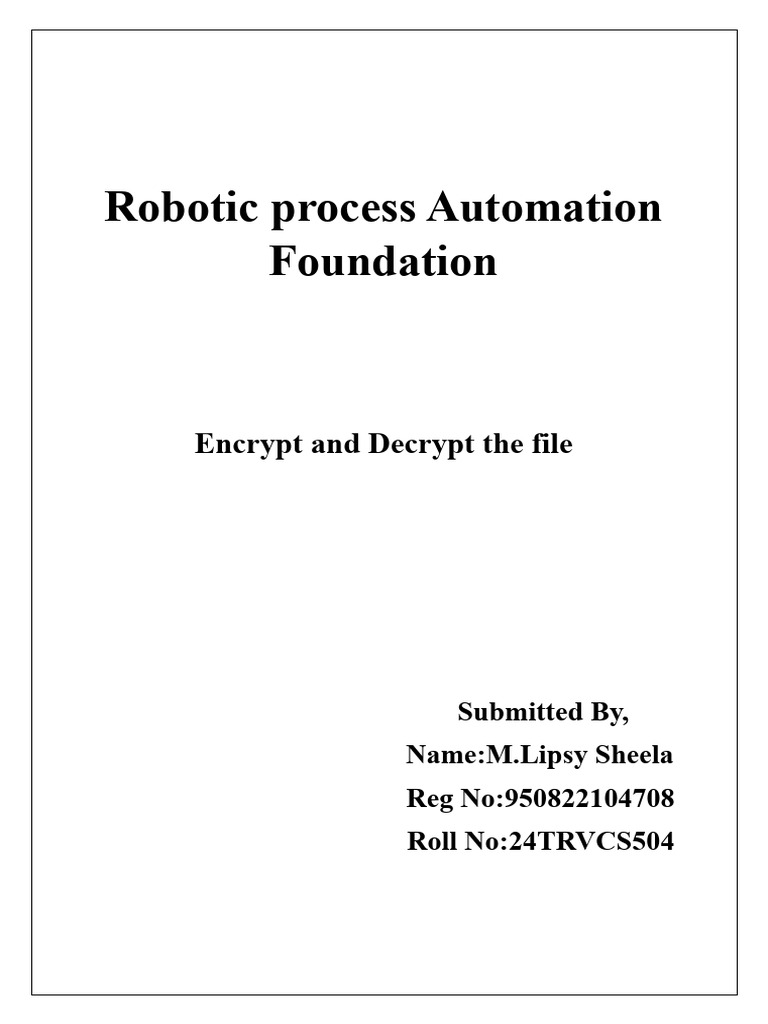 Robotic process Automation Foundation

Encrypt and Decrypt the file

Submitted By,
Name:M.Lipsy Sheela
Reg No:950822104708
Roll No:24TRVCS504